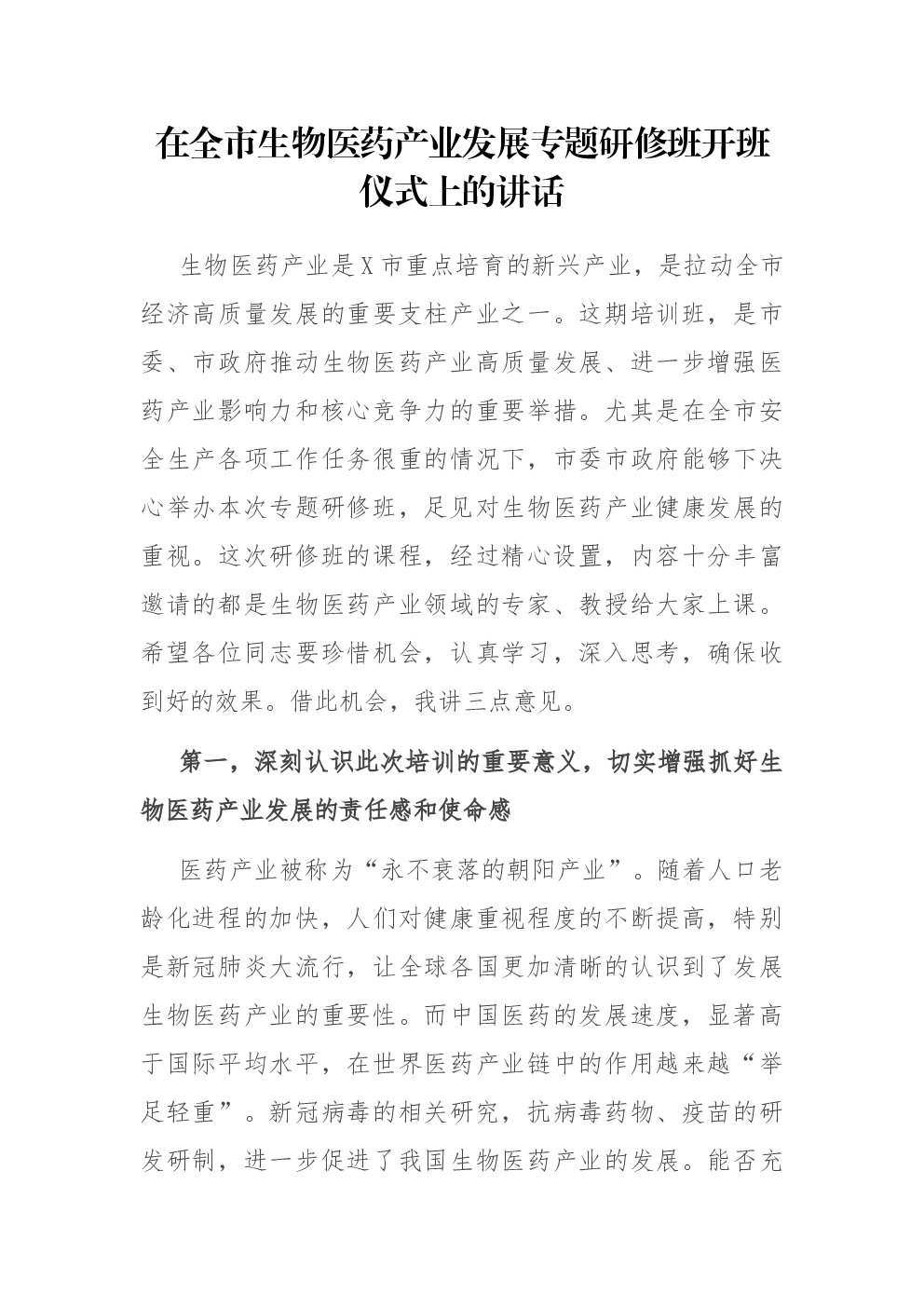 在全市生物医药产业发展专题研修班开班仪式上的讲话

生物医药产业是X市重点培育的新兴产业，是拉动全市经济高质量发展的重要支柱产业之一。这期培训班，是市委、市政府推动生物医药产业高质量发展、进一步增强医药产业影响力和核心竞争力的重要举措。尤其是在全市安全生产各项工作任务很重的情况下，市委市政府能够下决心举办本次专题研修班，足见对生物医药产业健康发展的重视。这次研修班的课程，经过精心设置，内容十分丰富邀请的都是生物医药产业领域的专家、教授给大家上课。希望各位同志要珍惜机会，认真学习，深入思考，确保收到好的效果。借此机会，我讲三点意见。

第一，深刻认识此次培训的重要意义，切实增强抓好生物医药产业发展的责任感和使命感

医药产业被称为“永不衰落的朝阳产业”。随着人口老龄化进程的加快，人们对健康重视程度的不断提高，特别是新冠肺炎大流行，让全球各国更加清晰的认识到了发展生物医药产业的重要性。而中国医药的发展速度，显著高于国际平均水平，在世界医药产业链中的作用越来越“举足轻重”。新冠病毒的相关研究，抗病毒药物、疫苗的研发研制，进一步促进了我国生物医药产业的发展。能否充